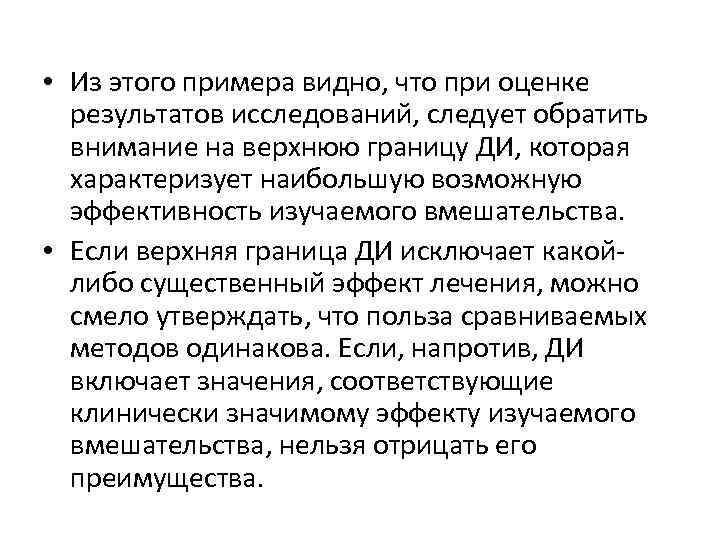 • Из этого примера видно, что при оценке результатов исследований, следует обратить внимание на верхнюю границу ДИ, которая характеризует наибольшую возможную эффективность изучаемого вмешательства.

• Если верхняя граница ДИ исключает какой-либо существенный эффект лечения, можно смело утверждать, что польза сравниваемых методов одинакова. Если, напротив, ДИ включает значения, соответствующие клинически значимому эффекту изучаемого вмешательства, нельзя отрицать его преимущества.